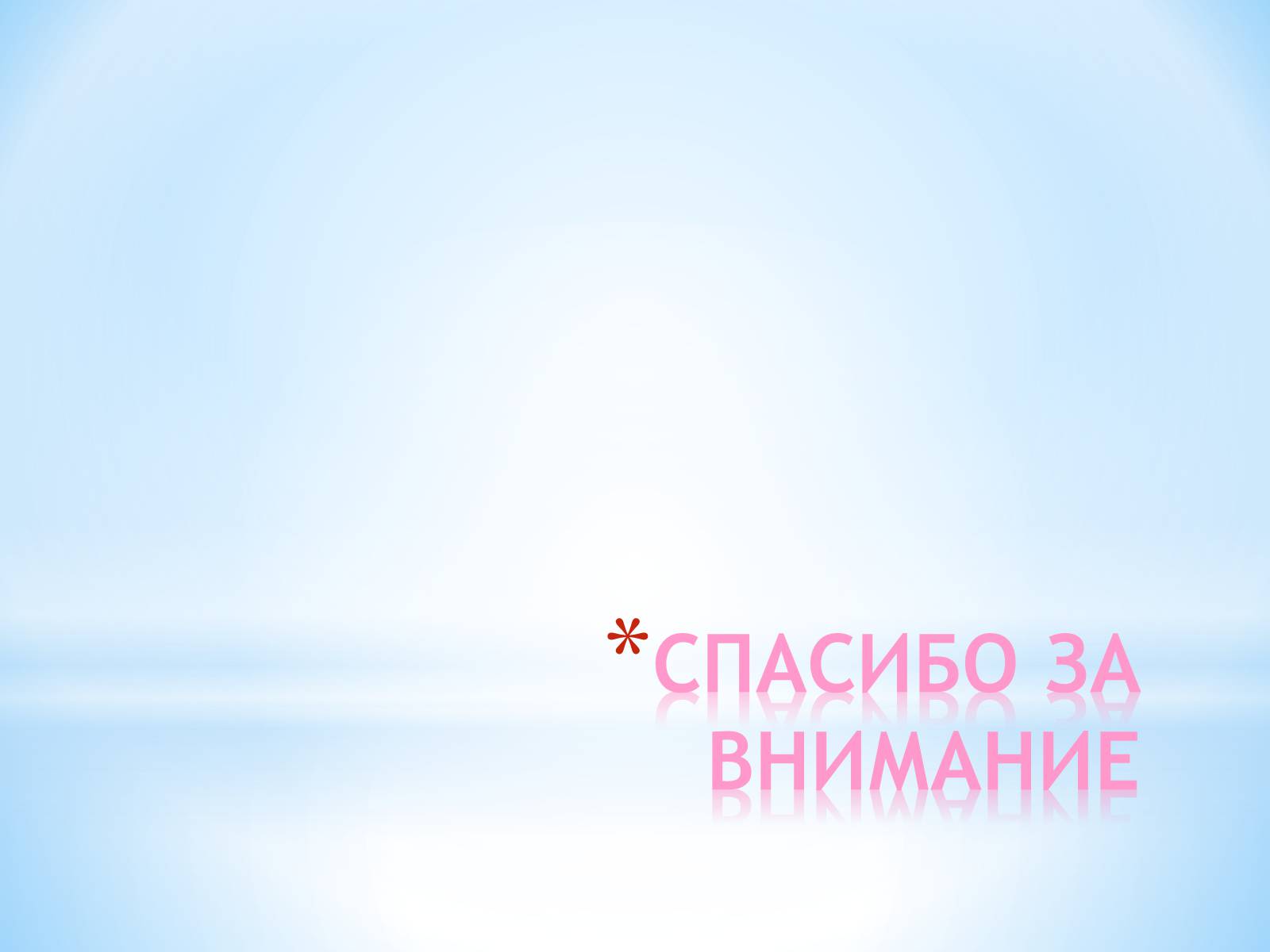 *СПАСИБО ЗА ВНИМАНИЕ